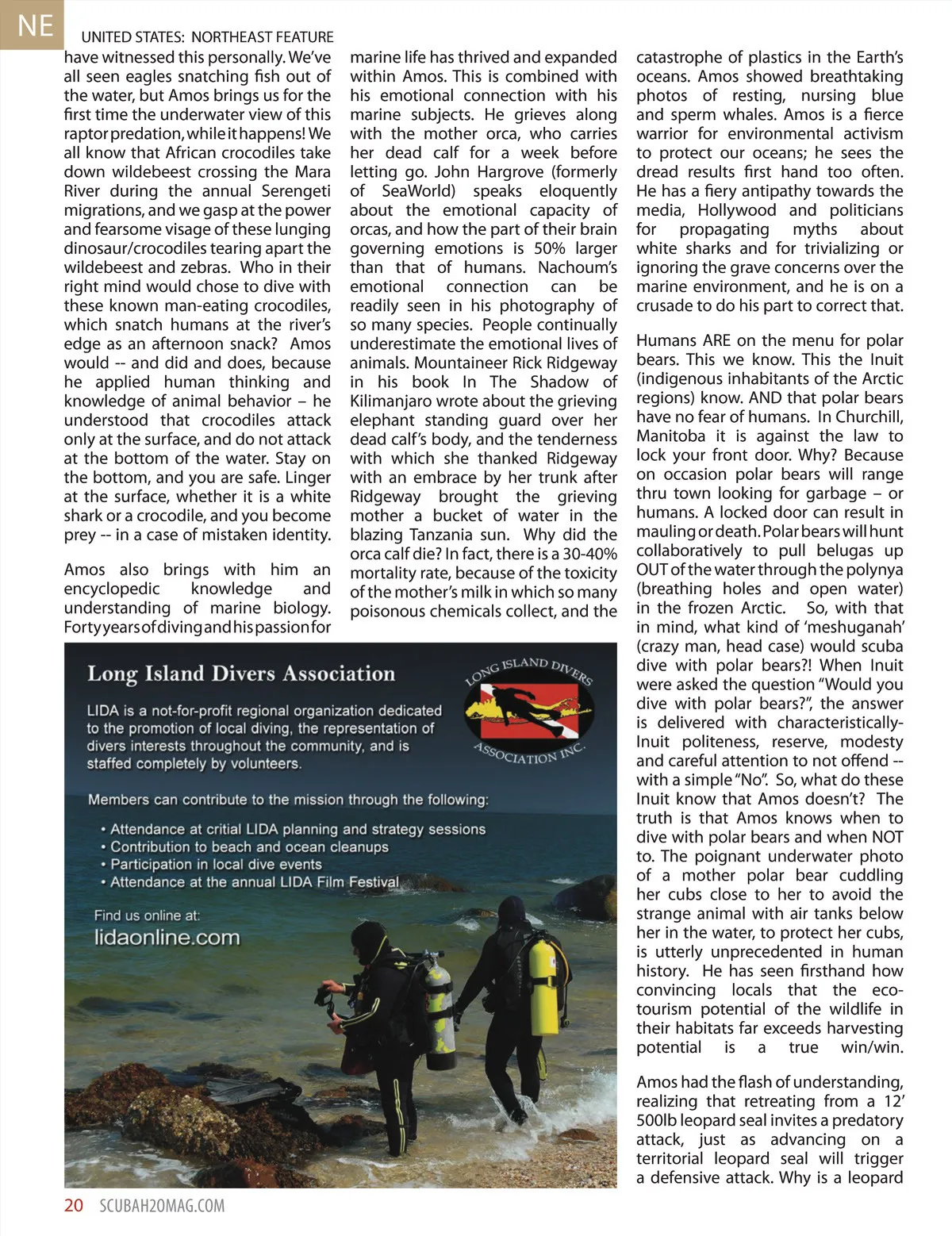 NE

UNITED STATES: NORTHEAST FEATURE

have witnessed this personally. We've all seen eagles snatching fish out of the water, but Amos brings us for the first time the underwater view of this raptor predation, while it happens! We all know that African crocodiles take down wildebeest crossing the Mara River during the annual Serengeti migrations, and we gasp at the power and fearsome visage of these lunging dinosaur/crocodiles tearing apart the wildebeest and zebras. Who in their right mind would chose to dive with these known man-eating crocodiles, which snatch humans at the river's edge as an afternoon snack? Amos would -- and did and does, because he applied human thinking and knowledge of animal behavior – he understood that crocodiles attack only at the surface, and do not attack at the bottom of the water. Stay on the bottom, and you are safe. Linger at the surface, whether it is a white shark or a crocodile, and you become prey -- in a case of mistaken identity.

Amos also brings with him an encyclopedic knowledge and understanding of marine biology. Forty years of diving and his passion for marine life has thrived and expanded within Amos. This is combined with his emotional connection with his marine subjects. He grieves along with the mother orca, who carries her dead calf for a week before letting go. John Hargrove (formerly of SeaWorld) speaks eloquently about the emotional capacity of orcas, and how the part of their brain governing emotions is 50% larger than that of humans. Nachoum's emotional connection can be readily seen in his photography of so many species. People continually underestimate the emotional lives of animals. Mountaineer Rick Ridgeway in his book In The Shadow of Kilimanjaro wrote about the grieving elephant standing guard over her dead calf's body, and the tenderness with which she thanked Ridgeway with an embrace by her trunk after Ridgeway brought the grieving mother a bucket of water in the blazing Tanzania sun. Why did the orca calf die? In fact, there is a 30-40% mortality rate, because of the toxicity of the mother's milk in which so many poisonous chemicals collect, and the catastrophe of plastics in the Earth's oceans. Amos showed breathtaking photos of resting, nursing blue and sperm whales. Amos is a fierce warrior for environmental activism to protect our oceans; he sees the dread results first hand too often. He has a fiery antipathy towards the media, Hollywood and politicians for propagating myths about white sharks and for trivializing or ignoring the grave concerns over the marine environment, and he is on a crusade to do his part to correct that.

Humans ARE on the menu for polar bears. This we know. This the Inuit (indigenous inhabitants of the Arctic regions) know. AND that polar bears have no fear of humans. In Churchill, Manitoba it is against the law to lock your front door. Why? Because on occasion polar bears will range thru town looking for garbage – or humans. A locked door can result in mauling or death. Polar bears will hunt collaboratively to pull belugas up OUT of the water through the polynya (breathing holes and open water) in the frozen Arctic. So, with that in mind, what kind of 'meshuganah' (crazy man, head case) would scuba dive with polar bears?! When Inuit were asked the question "Would you dive with polar bears?", the answer is delivered with characteristically-Inuit politeness, reserve, modesty and careful attention to not offend -- with a simple "No". So, what do these Inuit know that Amos doesn't? The truth is that Amos knows when to dive with polar bears and when NOT to. The poignant underwater photo of a mother polar bear cuddling her cubs close to her to avoid the strange animal with air tanks below her in the water, to protect her cubs, is utterly unprecedented in human history. He has seen firsthand how convincing locals that the eco-tourism potential of the wildlife in their habitats far exceeds harvesting potential is a true win/win.

Amos had the flash of understanding, realizing that retreating from a 12' 500lb leopard seal invites a predatory attack, just as advancing on a territorial leopard seal will trigger a defensive attack. Why is a leopard

Long Island Divers Association

LONG ISLAND DIVERS ASSOCIATION INC.

LIDA is a not-for-profit regional organization dedicated to the promotion of local diving, the representation of divers interests throughout the community, and is staffed completely by volunteers.

Members can contribute to the mission through the following:
• Attendance at critial LIDA planning and strategy sessions
• Contribution to beach and ocean cleanups
• Participation in local dive events
• Attendance at the annual LIDA Film Festival

Find us online at:
lidaonline.com

20 SCUBAH2OMAG.COM